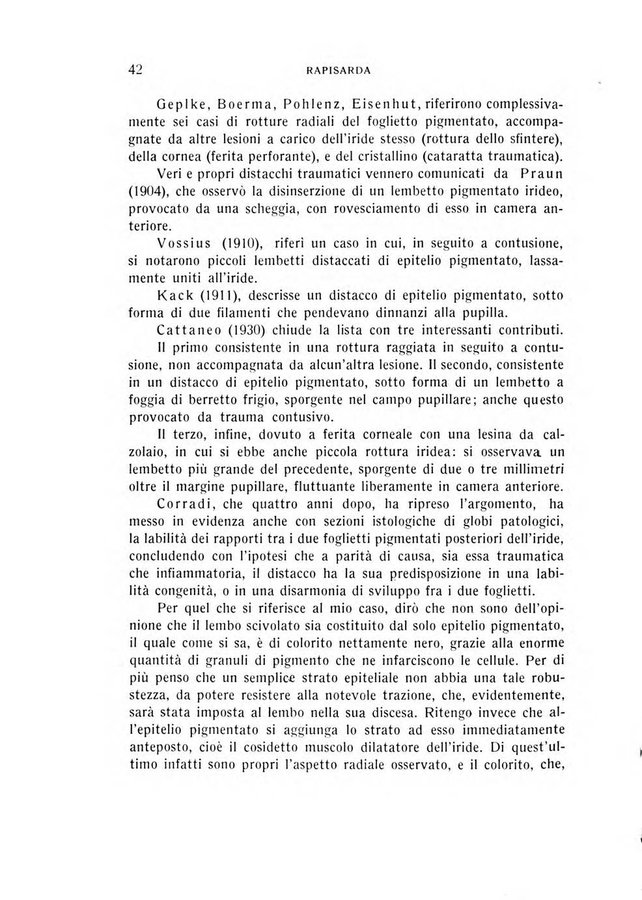 42 RAPISARDA

Geplke, Boerma, Pohlenz, Eisenhut, riferirono complessivamente sei casi di rotture radiali del foglietto pigmentato, accompagnate da altre lesioni a carico dell'iride stesso (rottura dello sfintere), della cornea (ferita perforante), e del cristallino (cataratta traumatica).

Veri e propri distacchi traumatici vennero comunicati da Praun (1904), che osservò la disinserzione di un lembetto pigmentato irideo, provocato da una scheggia, con rovesciamento di esso in camera anteriore.

Vossius (1910), riferì un caso in cui, in seguito a contusione, si notarono piccoli lembetti distaccati di epitelio pigmentato, lassamente uniti all'iride.

Kack (1911), descrisse un distacco di epitelio pigmentato, sotto forma di due filamenti che pendevano dinnanzi alla pupilla.

Cattaneo (1930) chiude la lista con tre interessanti contributi.

Il primo consistente in una rottura raggiata in seguito a contusione, non accompagnata da alcun'altra lesione. Il secondo, consistente in un distacco di epitelio pigmentato, sotto forma di un lembetto a foggia di berretto frigio, sporgente nel campo pupillare; anche questo provocato da trauma contusivo.

Il terzo, infine, dovuto a ferita corneale con una lesina da calzolaio, in cui si ebbe anche piccola rottura iridea: si osservava un lembetto più grande del precedente, sporgente di due o tre millimetri oltre il margine pupillare, fluttuante liberamente in camera anteriore.

Corradi, che quattro anni dopo, ha ripreso l'argomento, ha messo in evidenza anche con sezioni istologiche di globi patologici, la labilità dei rapporti tra i due foglietti pigmentati posteriori dell'iride, concludendo con l'ipotesi che a parità di causa, sia essa traumatica che infiammatoria, il distacco ha la sua predisposizione in una labilità congenita, o in una disarmonia di sviluppo fra i due foglietti.

Per quel che si riferisce al mio caso, dirò che non sono dell'opinione che il lembo scivolato sia costituito dal solo epitelio pigmentato, il quale come si sa, è di colorito nettamente nero, grazie alla enorme quantità di granuli di pigmento che ne infarciscono le cellule. Per di più penso che un semplice strato epiteliale non abbia una tale robustezza, da potere resistere alla notevole trazione, che, evidentemente, sarà stata imposta al lembo nella sua discesa. Ritengo invece che all'epitelio pigmentato si aggiunga lo strato ad esso immediatamente anteposto, cioè il cosidetto muscolo dilatatore dell'iride. Di quest'ultimo infatti sono propri l'aspetto radiale osservato, e il colorito, che,